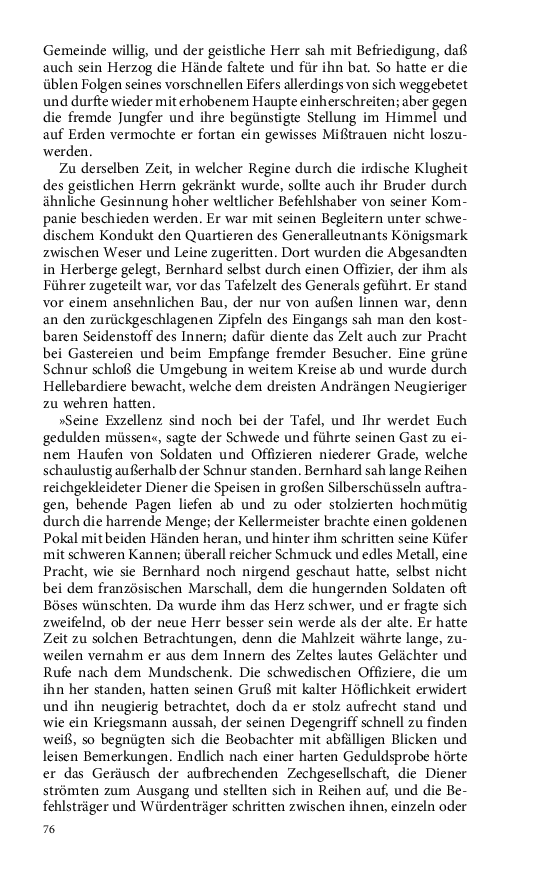 Gemeinde willig, und der geistliche Herr sah mit Befriedigung, daß auch sein Herzog die Hände faltete und für ihn bat. So hatte er die üblen Folgen seines vorschnellen Eifers allerdings von sich weggebetet und durfte wieder mit erhobenem Haupte einherschreiten; aber gegen die fremde Jungfer und ihre begünstigte Stellung im Himmel und auf Erden vermochte er fortan ein gewisses Mißtrauen nicht loszuwerden.

Zu derselben Zeit, in welcher Regine durch die irdische Klugheit des geistlichen Herrn gekränkt wurde, sollte auch ihr Bruder durch ähnliche Gesinnung hoher weltlicher Befehlshaber von seiner Kompanie beschieden werden. Er war mit seinen Begleitern unter schwedischem Kondukt den Quartieren des Generalleutnants Königsmark zwischen Weser und Leine zugeritten. Dort wurden die Abgesandten in Herberge gelegt, Bernhard selbst durch einen Offizier, der ihm als Führer zugeteilt war, vor das Tafelzelt des Generals geführt. Er stand vor einem ansehnlichen Bau, der nur von außen linnen war, denn an den zurückgeschlagenen Zipfeln des Eingangs sah man den kostbaren Seidenstoff des Innern; dafür diente das Zelt auch zur Pracht bei Gastereien und beim Empfange fremder Besucher. Eine grüne Schnur schloß die Umgebung in weitem Kreise ab und wurde durch Hellebardiere bewacht, welche dem dreisten Andrängen Neugieriger zu wehren hatten.

»Seine Exzellenz sind noch bei der Tafel, und Ihr werdet Euch gedulden müssen«, sagte der Schwede und führte seinen Gast zu einem Haufen von Soldaten und Offizieren niederer Grade, welche schaulustig außerhalb der Schnur standen. Bernhard sah lange Reihen reichgekleideter Diener die Speisen in großen Silberschüsseln auftragen, behende Pagen liefen ab und zu oder stolzierten hochmütig durch die harrende Menge; der Kellermeister brachte einen goldenen Pokal mit beiden Händen heran, und hinter ihm schritten seine Küfer mit schweren Kannen; überall reicher Schmuck und edles Metall, eine Pracht, wie sie Bernhard noch nirgend geschaut hatte, selbst nicht bei dem französischen Marschall, dem die hungernden Soldaten oft Böses wünschten. Da wurde ihm das Herz schwer, und er fragte sich zweifelnd, ob der neue Herr besser sein werde als der alte. Er hatte Zeit zu solchen Betrachtungen, denn die Mahlzeit währte lange, zuweilen vernahm er aus dem Innern des Zeltes lautes Gelächter und Rufe nach dem Mundschenk. Die schwedischen Offiziere, die um ihn her standen, hatten seinen Gruß mit kalter Höflichkeit erwidert und ihn neugierig betrachtet, doch da er stolz aufrecht stand und wie ein Kriegsmann aussah, der seinen Degengriff schnell zu finden weiß, so begnügten sich die Beobachter mit abfälligen Blicken und leisen Bemerkungen. Endlich nach einer harten Geduldsprobe hörte er das Geräusch der aufbrechenden Zechgesellschaft, die Diener strömten zum Ausgang und stellten sich in Reihen auf, und die Befehlsträger und Würdenträger schritten zwischen ihnen, einzeln oder

76